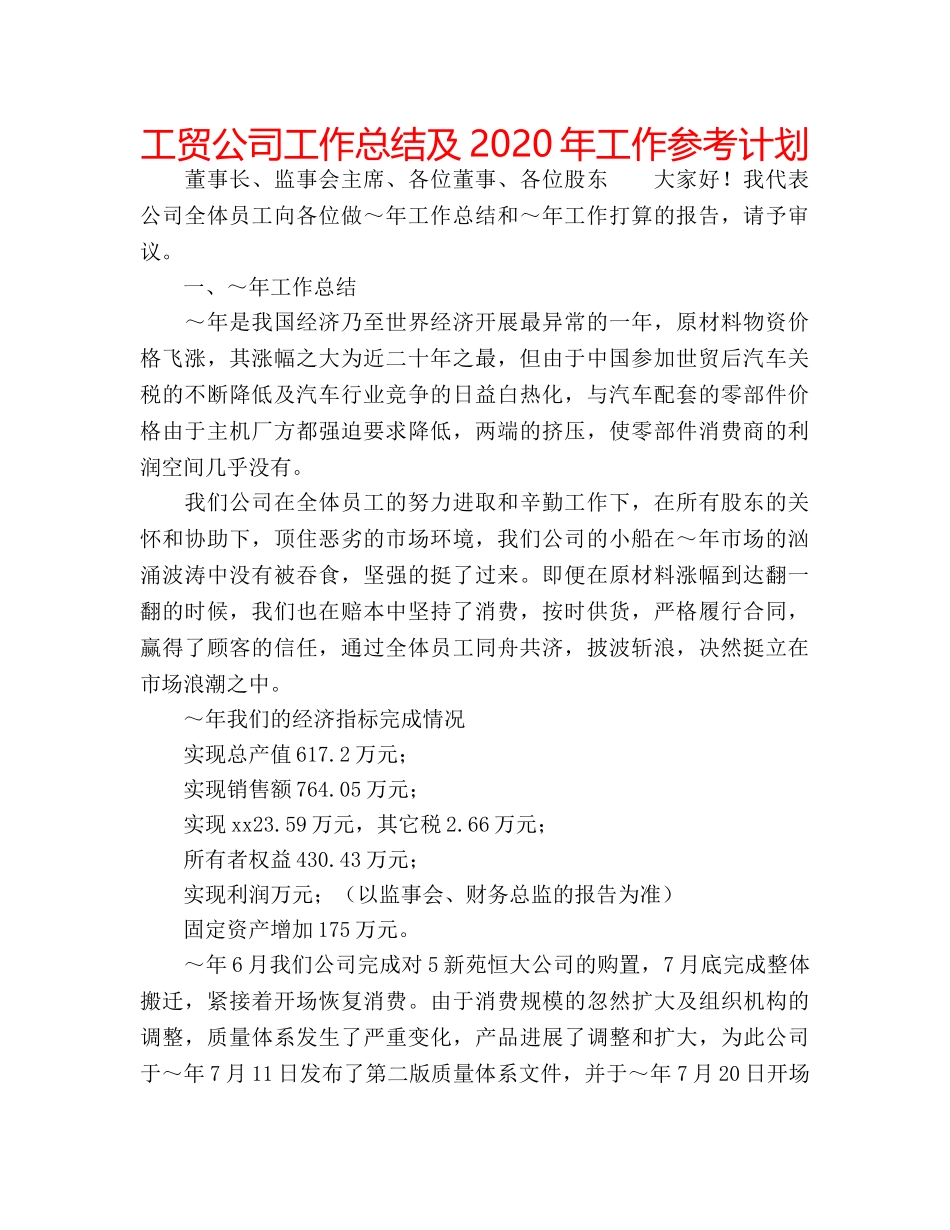 工贸公司工作总结及 2020 年工作参考计划

董事长、监事会主席、各位董事、各位股东　　大家好！我代表公司全体员工向各位做～年工作总结和～年工作打算的报告，请予审议。

一、～年工作总结

～年是我国经济乃至世界经济开展最异常的一年，原材料物资价格飞涨，其涨幅之大为近二十年之最，但由于中国参加世贸后汽车关税的不断降低及汽车行业竞争的日益白热化，与汽车配套的零部件价格由于主机厂方都强迫要求降低，两端的挤压，使零部件消费商的利润空间几乎没有。

我们公司在全体员工的努力进取和辛勤工作下，在所有股东的关怀和协助下，顶住恶劣的市场环境，我们公司的小船在～年市场的汹涌波涛中没有被吞食，坚强的挺了过来。即便在原材料涨幅到达翻一翻的时候，我们也在赔本中坚持了消费，按时供货，严格履行合同，赢得了顾客的信任，通过全体员工同舟共济，披波斩浪，决然挺立在市场浪潮之中。

～年我们的经济指标完成情况

实现总产值 617.2 万元；

实现销售额 764.05 万元；

实现 xx23.59 万元，其它税 2.66 万元；

所有者权益 430.43 万元；

实现利润万元；（以监事会、财务总监的报告为准）

固定资产增加 175 万元。

～年 6 月我们公司完成对 5 新苑恒大公司的购置，7 月底完成整体搬迁，紧接着开场恢复消费。由于消费规模的忽然扩大及组织机构的调整，质量体系发生了严重变化，产品进展了调整和扩大，为此公司于～年 7 月 11 日发布了第二版质量体系文件，并于～年 7 月 20 日开场